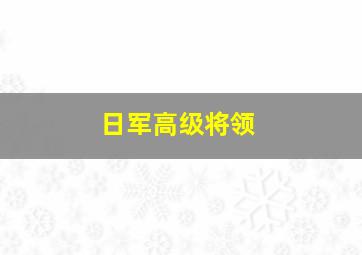 日军高级将领